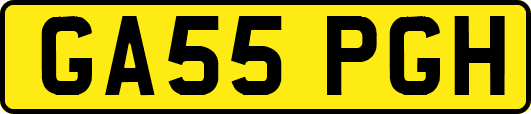 GA55 PGH